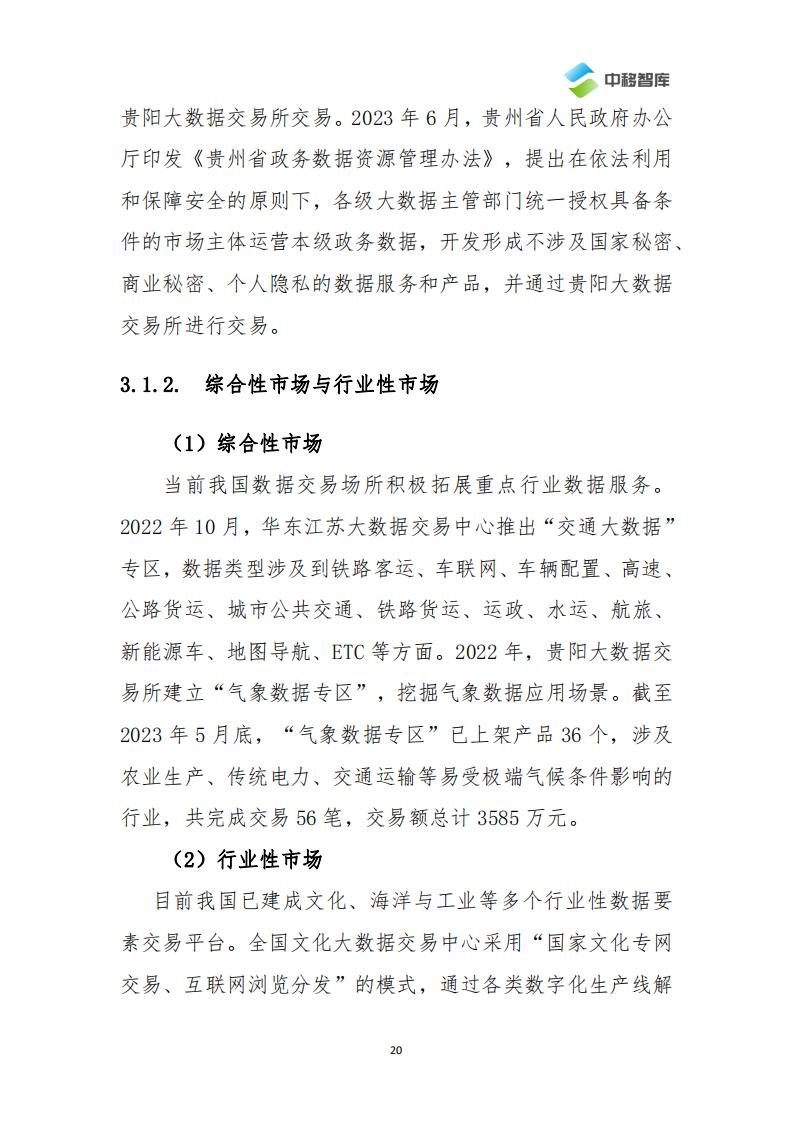 中移智库

贵阳大数据交易所交易。2023 年 6 月，贵州省人民政府办公厅印发《贵州省政务数据资源管理办法》，提出在依法利用和保障安全的原则下，各级大数据主管部门统一授权具备条件的市场主体运营本级政务数据，开发形成不涉及国家秘密、商业秘密、个人隐私的数据服务和产品，并通过贵阳大数据交易所进行交易。

3.1.2. 综合性市场与行业性市场

（1）综合性市场

当前我国数据交易场所积极拓展重点行业数据服务。2022 年 10 月，华东江苏大数据交易中心推出“交通大数据”专区，数据类型涉及到铁路客运、车联网、车辆配置、高速、公路货运、城市公共交通、铁路货运、运政、水运、航旅、新能源车、地图导航、ETC 等方面。2022 年，贵阳大数据交易所建立“气象数据专区”，挖掘气象数据应用场景。截至 2023 年 5 月底，“气象数据专区”已上架产品 36 个，涉及农业生产、传统电力、交通运输等易受极端气候条件影响的行业，共完成交易 56 笔，交易额总计 3585 万元。

（2）行业性市场

目前我国已建成文化、海洋与工业等多个行业性数据要素交易平台。全国文化大数据交易中心采用“国家文化专网交易、互联网浏览分发”的模式，通过各类数字化生产线解

20